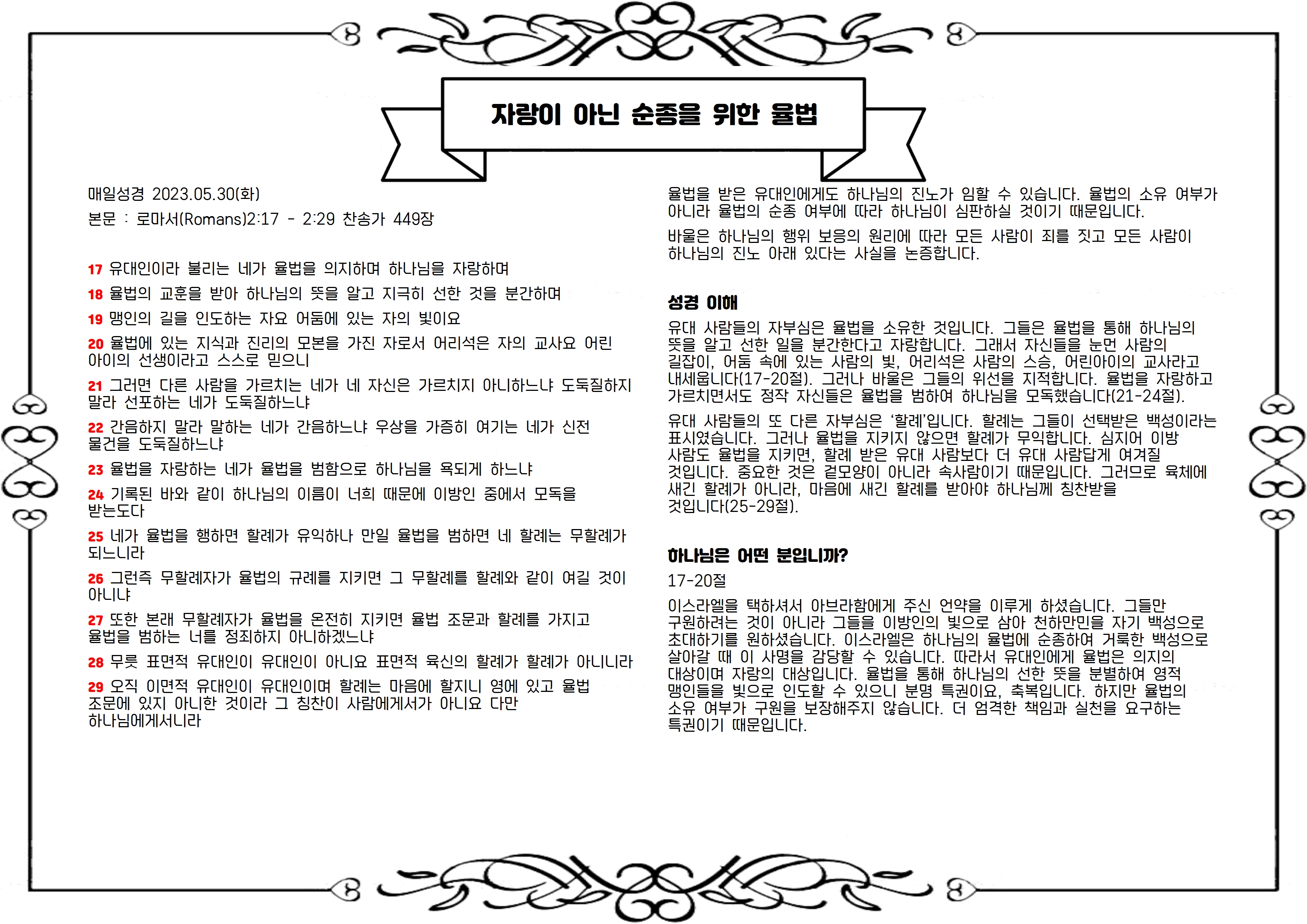 자랑이 아닌 순종을 위한 율법

매일성경 2023.05.30(화)

본문 : 로마서(Romans)2:17 - 2:29 찬송가 449장

17 유대인이라 불리는 네가 율법을 의지하며 하나님을 자랑하며

18 율법의 교훈을 받아 하나님의 뜻을 알고 지극히 선한 것을 분간하며

19 맹인의 길을 인도하는 자요 어둠에 있는 자의 빛이요

20 율법에 있는 지식과 진리의 모본을 가진 자로서 어리석은 자의 교사요 어린 아이의 선생이라고 스스로 믿으니

21 그러면 다른 사람을 가르치는 네가 네 자신은 가르치지 아니하느냐 도둑질하지 말라 선포하는 네가 도둑질하느냐

22 간음하지 말라 말하는 네가 간음하느냐 우상을 가증히 여기는 네가 신전 물건을 도둑질하느냐

23 율법을 자랑하는 네가 율법을 범함으로 하나님을 욕되게 하느냐

24 기록된 바와 같이 하나님의 이름이 너희 때문에 이방인 중에서 모독을 받는도다

25 네가 율법을 행하면 할례가 유익하나 만일 율법을 범하면 네 할례는 무할례가 되느니라

26 그런즉 무할례자가 율법의 규례를 지키면 그 무할례를 할례와 같이 여길 것이 아니냐

27 또한 본래 무할례자가 율법을 온전히 지키면 율법 조문과 할례를 가지고 율법을 범하는 너를 정죄하지 아니하겠느냐

28 무릇 표면적 유대인이 유대인이 아니요 표면적 육신의 할례가 할례가 아니니라

29 오직 이면적 유대인이 유대인이며 할례는 마음에 할지니 영에 있고 율법 조문에 있지 아니한 것이라 그 칭찬이 사람에게서가 아니요 다만 하나님에게서니라

율법을 받은 유대인에게도 하나님의 진노가 임할 수 있습니다. 율법의 소유 여부가 아니라 율법의 순종 여부에 따라 하나님이 심판하실 것이기 때문입니다.

바울은 하나님의 행위 보응의 원리에 따라 모든 사람이 죄를 짓고 모든 사람이 하나님의 진노 아래 있다는 사실을 논증합니다.

성경 이해

유대 사람들의 자부심은 율법을 소유한 것입니다. 그들은 율법을 통해 하나님의 뜻을 알고 선한 일을 분간한다고 자랑합니다. 그래서 자신들을 눈먼 사람의 길잡이, 어둠 속에 있는 사람의 빛, 어리석은 사람의 스승, 어린아이의 교사라고 내세웁니다(17-20절). 그러나 바울은 그들의 위선을 지적합니다. 율법을 자랑하고 가르치면서도 정작 자신들은 율법을 범하여 하나님을 모독했습니다(21-24절).

유대 사람들의 또 다른 자부심은 '할례'입니다. 할례는 그들이 선택받은 백성이라는 표시였습니다. 그러나 율법을 지키지 않으면 할례가 무익합니다. 심지어 이방 사람도 율법을 지키면, 할례 받은 유대 사람보다 더 유대 사람답게 여겨질 것입니다. 중요한 것은 겉모양이 아니라 속사람이기 때문입니다. 그러므로 육체에 새긴 할례가 아니라, 마음에 새긴 할례를 받아야 하나님께 칭찬받을 것입니다(25-29절).

하나님은 어떤 분입니까?

17-20절

이스라엘을 택하셔서 아브라함에게 주신 언약을 이루게 하셨습니다. 그들만 구원하려는 것이 아니라 그들을 이방인의 빛으로 삼아 천하만민을 자기 백성으로 초대하기를 원하셨습니다. 이스라엘은 하나님의 율법에 순종하여 거룩한 백성으로 살아갈 때 이 사명을 감당할 수 있습니다. 따라서 유대인에게 율법은 의지의 대상이며 자랑의 대상입니다. 율법을 통해 하나님의 선한 뜻을 분별하여 영적 맹인들을 빛으로 인도할 수 있으니 분명 특권이요, 축복입니다. 하지만 율법의 소유 여부가 구원을 보장해주지 않습니다. 더 엄격한 책임과 실천을 요구하는 특권이기 때문입니다.